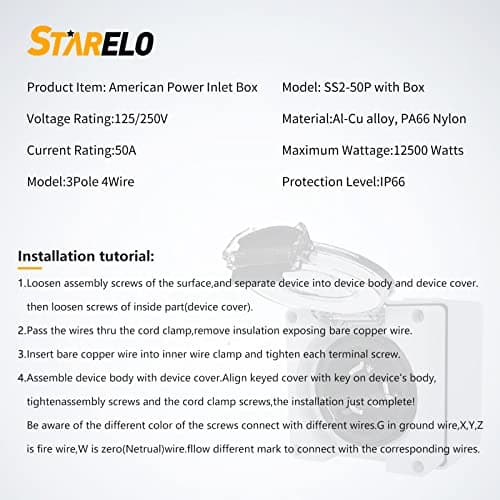 STARELO

Product Item: American Power Inlet Box

Voltage Rating:125/250V

Current Rating:50A

Model:3Pole 4Wire

Model: SS2-50P with Box

Material:Al-Cu alloy, PA66 Nylon

Maximum Wattage:12500 Watts

Protection Level:IP66

Installation tutorial:

1.Loosen assembly screws of the surface,and separate device into device body and device cover. then loosen screws of inside part(device cover).

2.Pass the wires thru the cord clamp,remove insulation exposing bare copper wire.

3.Insert bare copper wire into inner wire clamp and tighten each terminal screw.

4.Assemble device body with device cover.Align keyed cover with key on device's body, tightenassembly screws and the cord clamp screws,the installation just complete!

Be aware of the different color of the screws connect with different wires.G in ground wire,X,Y,Z is fire wire,W is zero(Netrual)wire.fllow different mark to connect with the corresponding wires.